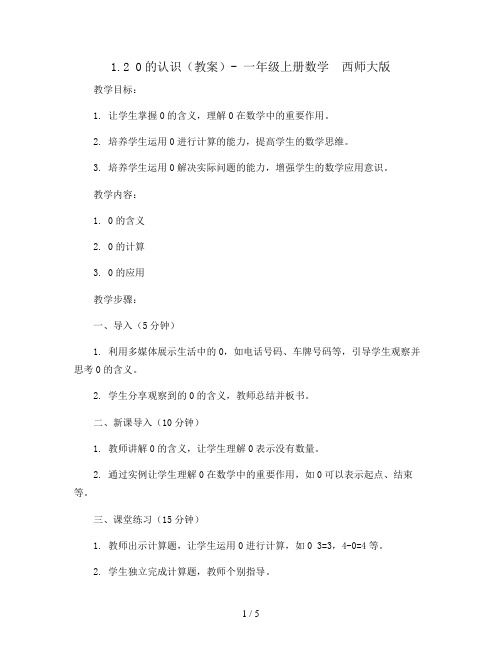 1.2 0的认识（教案）- 一年级上册数学 西师大版

教学目标：

1. 让学生掌握0的含义，理解0在数学中的重要作用。

2. 培养学生运用0进行计算的能力，提高学生的数学思维。

3. 培养学生运用0解决实际问题的能力，增强学生的数学应用意识。

教学内容：

1. 0的含义

2. 0的计算

3. 0的应用

教学步骤：

一、导入（5分钟）

1. 利用多媒体展示生活中的0，如电话号码、车牌号码等，引导学生观察并思考0的含义。

2. 学生分享观察到的0的含义，教师总结并板书。

二、新课导入（10分钟）

1. 教师讲解0的含义，让学生理解0表示没有数量。

2. 通过实例让学生理解0在数学中的重要作用，如0可以表示起点、结束等。

三、课堂练习（15分钟）

1. 教师出示计算题，让学生运用0进行计算，如0 3=3，4-0=4等。

2. 学生独立完成计算题，教师个别指导。

1 / 5